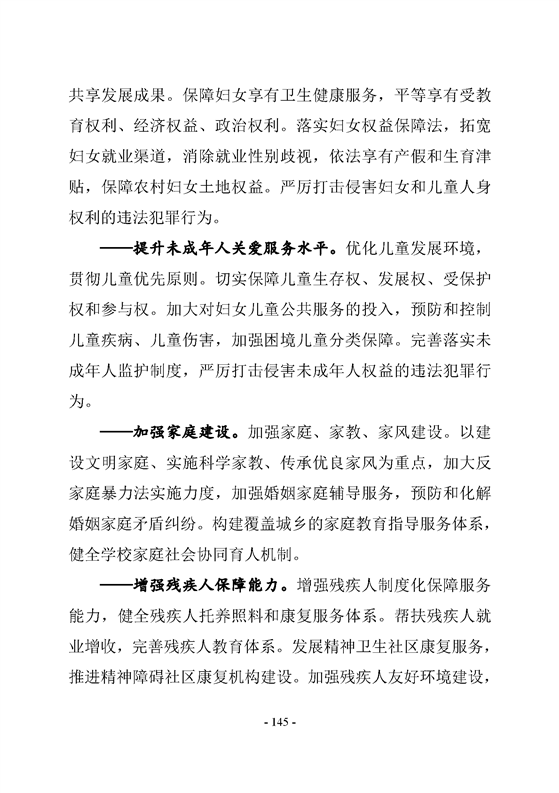 共享发展成果。保障妇女享有卫生健康服务，平等享有受教育权利、经济权益、政治权利。落实妇女权益保障法，拓宽妇女就业渠道，消除就业性别歧视，依法享有产假和生育津贴，保障农村妇女土地权益。严厉打击侵害妇女和儿童人身权利的违法犯罪行为。

——提升未成年人关爱服务水平。优化儿童发展环境，贯彻儿童优先原则。切实保障儿童生存权、发展权、受保护权和参与权。加大对妇女儿童公共服务的投入，预防和控制儿童疾病、儿童伤害，加强困境儿童分类保障。完善落实未成年人监护制度，严厉打击侵害未成年人权益的违法犯罪行为。

——加强家庭建设。加强家庭、家教、家风建设。以建设文明家庭、实施科学家教、传承优良家风为重点，加大反家庭暴力法实施力度，加强婚姻家庭辅导服务，预防和化解婚姻家庭矛盾纠纷。构建覆盖城乡的家庭教育指导服务体系，健全学校家庭社会协同育人机制。

——增强残疾人保障能力。增强残疾人制度化保障服务能力，健全残疾人托养照料和康复服务体系。帮扶残疾人就业增收，完善残疾人教育体系。发展精神卫生社区康复服务，推进精神障碍社区康复机构建设。加强残疾人友好环境建设，

- 145 -